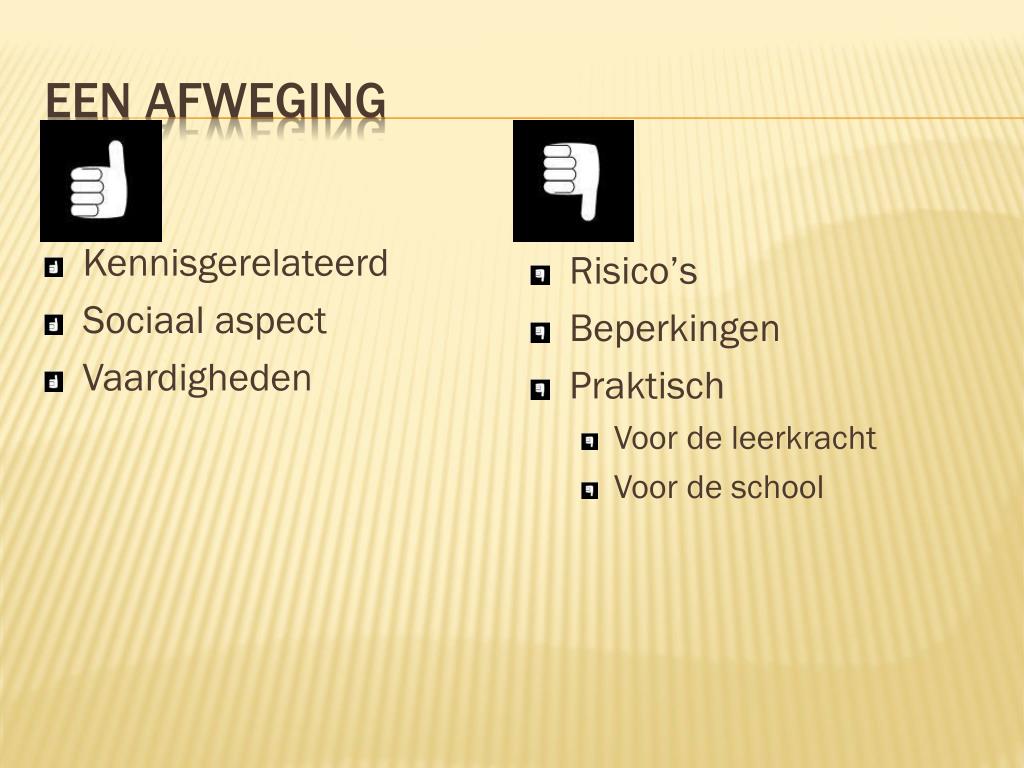 EEN AFWEGING

Kennisgerelateerd
Sociaal aspect
Vaardigheden

Risico’s
Beperkingen
Praktisch
Voor de leerkracht
Voor de school